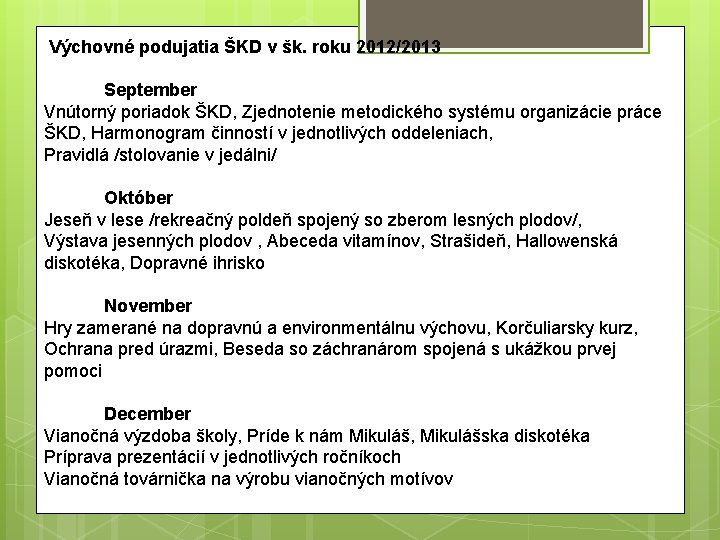 Výchovné podujatia ŠKD v šk. roku 2012/2013

September
Vnútorný poriadok ŠKD, Zjednotenie metodického systému organizácie práce ŠKD, Harmonogram činností v jednotlivých oddeleniach,
Pravidlá /stolovanie v jedálni/

Október
Jeseň v lese /rekreačný poldeň spojený so zberom lesných plodov/,
Výstava jesenných plodov , Abeceda vitamínov, Strašideň, Hallowenská diskotéka, Dopravné ihrisko

November
Hry zamerané na dopravnú a environmentálnu výchovu, Korčuliarsky kurz, Ochrana pred úrazmi, Beseda so záchranárom spojená s ukážkou prvej pomoci

December
Vianočná výzdoba školy, Príde k nám Mikuláš, Mikulášska diskotéka
Príprava prezentácií v jednotlivých ročníkoch
Vianočná továrnička na výrobu vianočných motívov